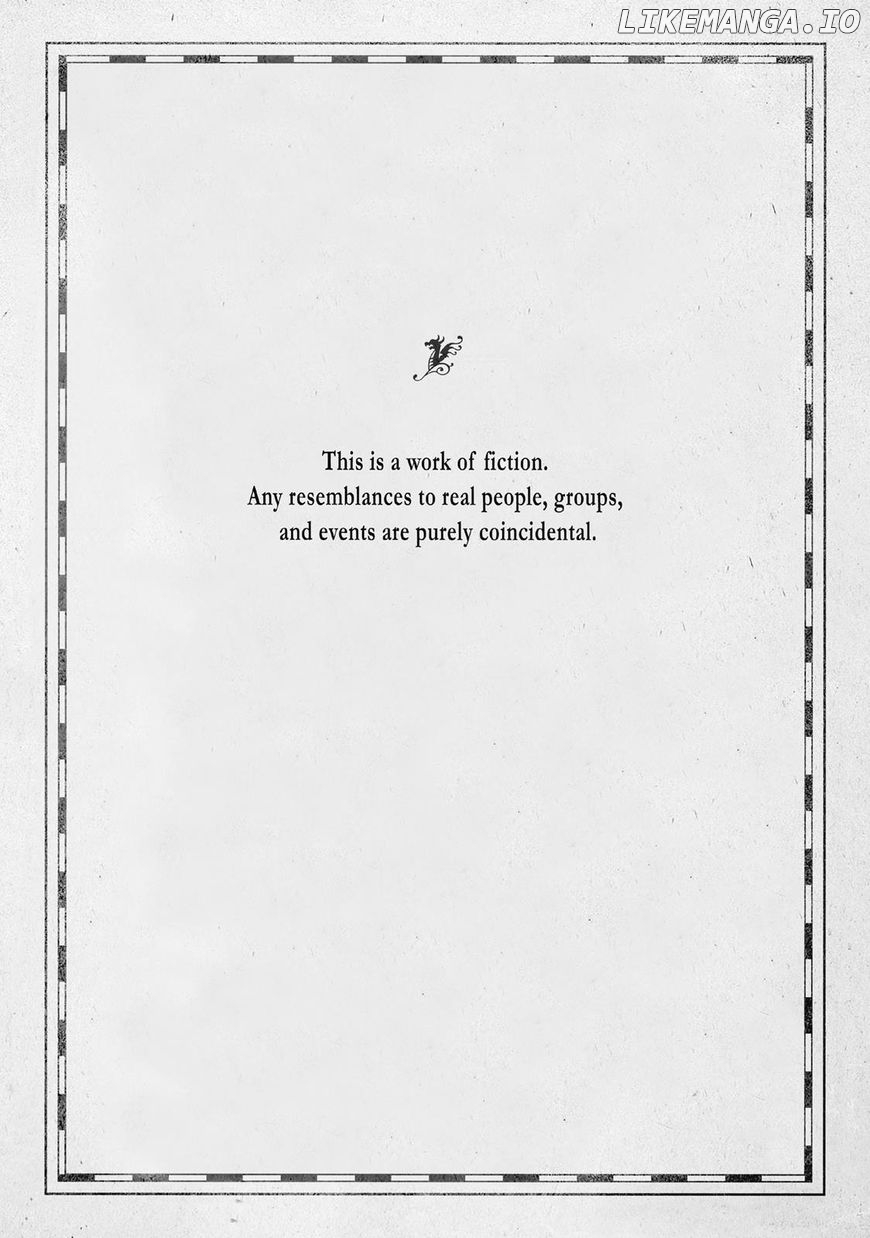 This is a work of fiction. Any resemblances to real people, groups, and events are purely coincidental.

LIKEMANGA.IO